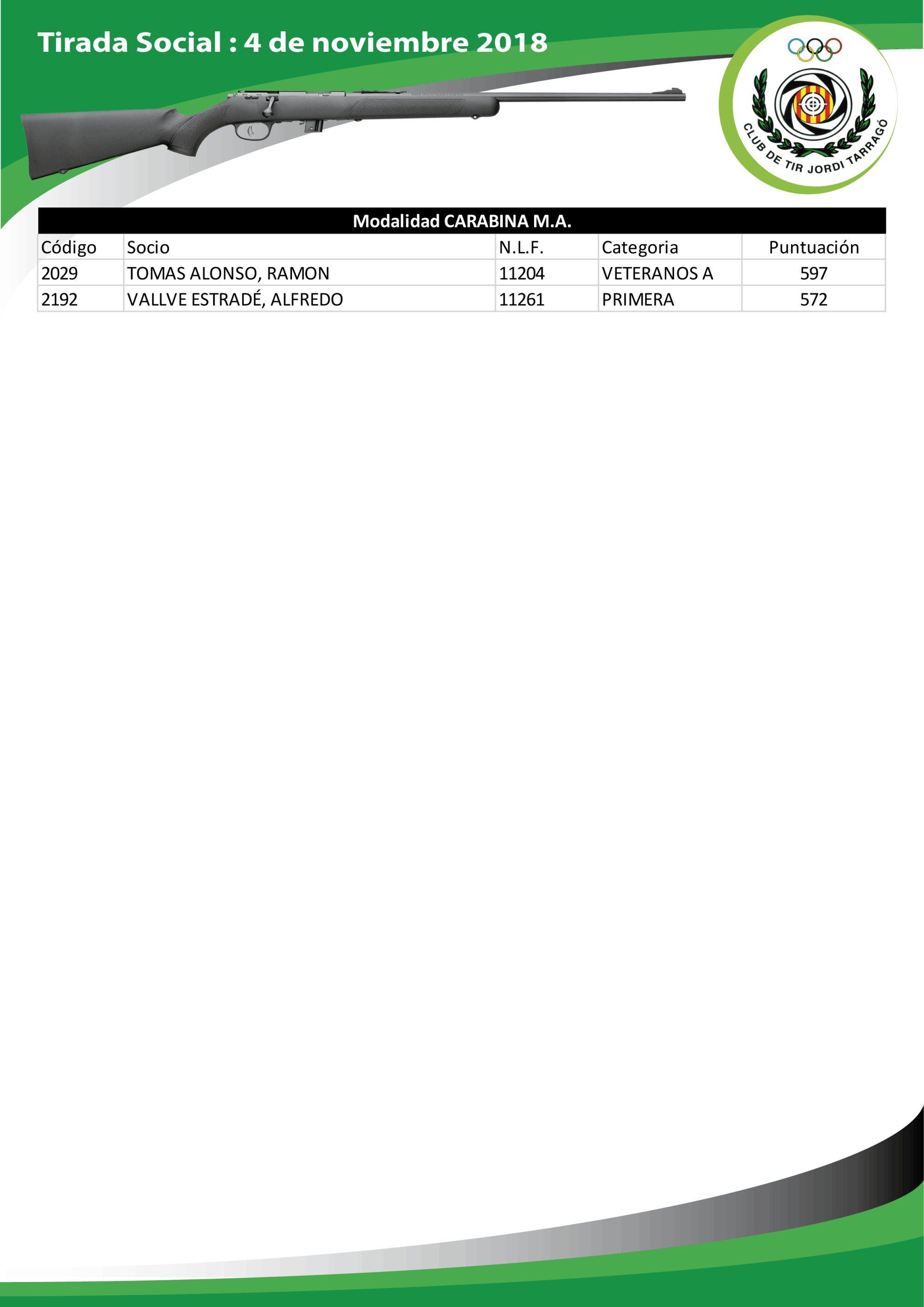 Tirada Social : 4 de noviembre 2018

CLUB DE TIR JORDI TARRAGÓ

Modalidad CARABINA M.A.

| Código | Socio | N.L.F. | Categoria | Puntuación |
|---|---|---|---|---|
| 2029 | TOMAS ALONSO, RAMON | 11204 | VETERANOS A | 597 |
| 2192 | VALLVE ESTRADÉ, ALFREDO | 11261 | PRIMERA | 572 |